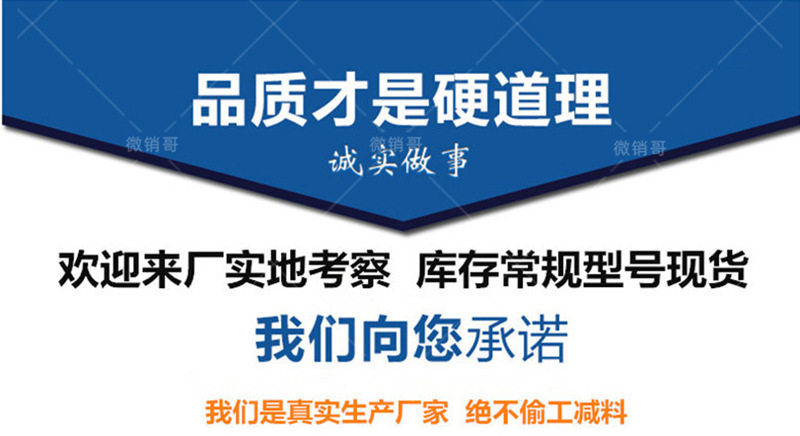 品质才是硬道理

微销哥 微销哥 微销哥

诚实做事

欢迎来厂实地考察 库存常规型号现货

我们向您承诺

我们是真实生产厂家 绝不偷工减料